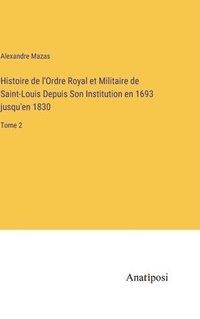 Alexandre Mazas

Histoire de l'Ordre Royal et Militaire de Saint-Louis Depuis Son Institution en 1693 jusqu'en 1830

Tome 2

Anatiposi